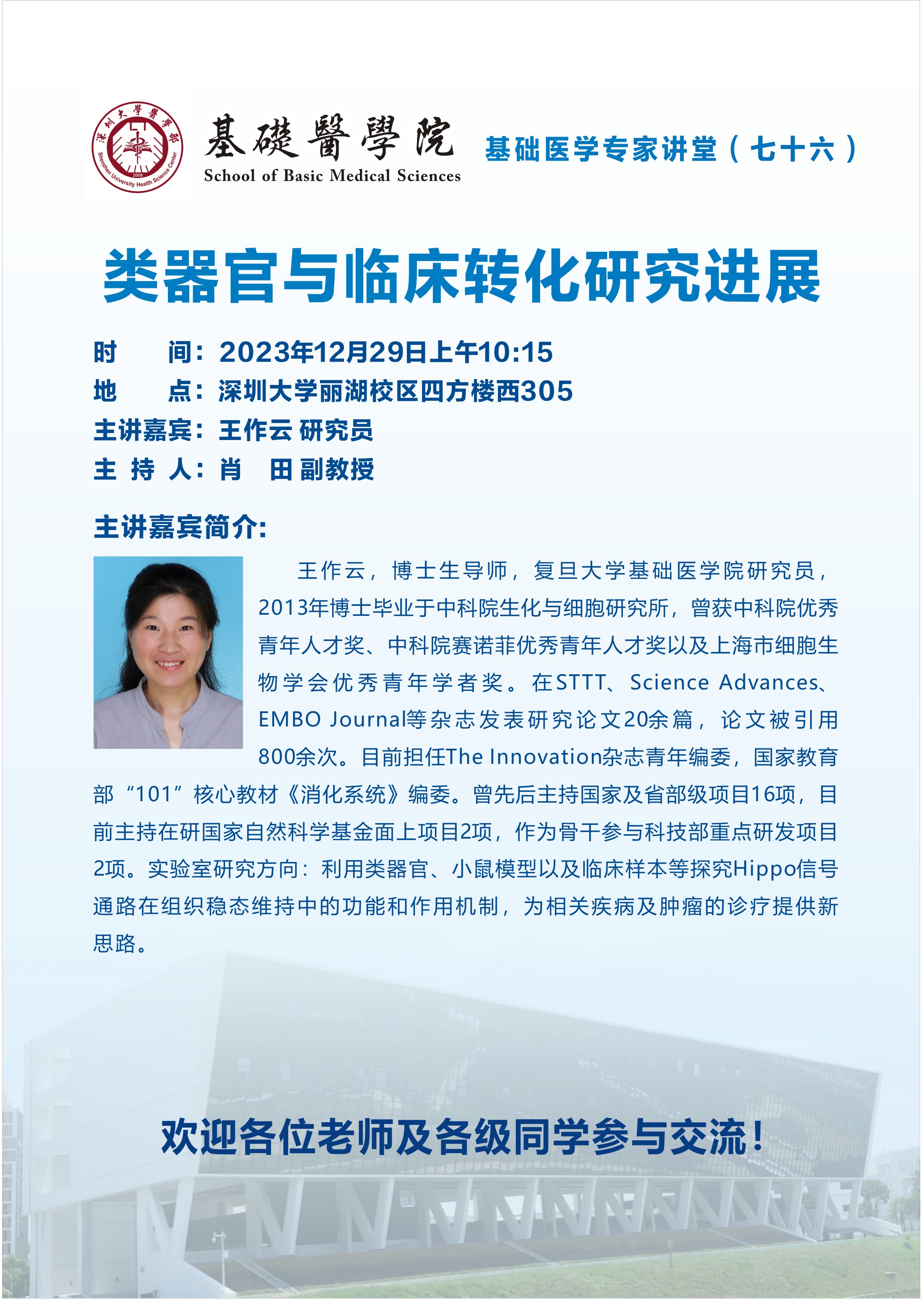 深圳大學醫學部
Shenzhen University Health Science Center
2008

基礎醫學院
School of Basic Medical Sciences

基础医学专家讲堂（七十六）

类器官与临床转化研究进展

时　间：2023年12月29日上午10:15
地　点：深圳大学丽湖校区四方楼西305
主讲嘉宾：王作云 研究员
主 持 人：肖　田 副教授

主讲嘉宾简介：

王作云，博士生导师，复旦大学基础医学院研究员，2013年博士毕业于中科院生化与细胞研究所，曾获中科院优秀青年人才奖、中科院赛诺菲优秀青年人才奖以及上海市细胞生物学会优秀青年学者奖。在STTT、Science Advances、EMBO Journal等杂志发表研究论文20余篇，论文被引用800余次。目前担任The Innovation杂志青年编委，国家教育部“101”核心教材《消化系统》编委。曾先后主持国家及省部级项目16项，目前主持在研国家自然科学基金面上项目2项，作为骨干参与科技部重点研发项目2项。实验室研究方向：利用类器官、小鼠模型以及临床样本等探究Hippo信号通路在组织稳态维持中的功能和作用机制，为相关疾病及肿瘤的诊疗提供新思路。

欢迎各位老师及各级同学参与交流！